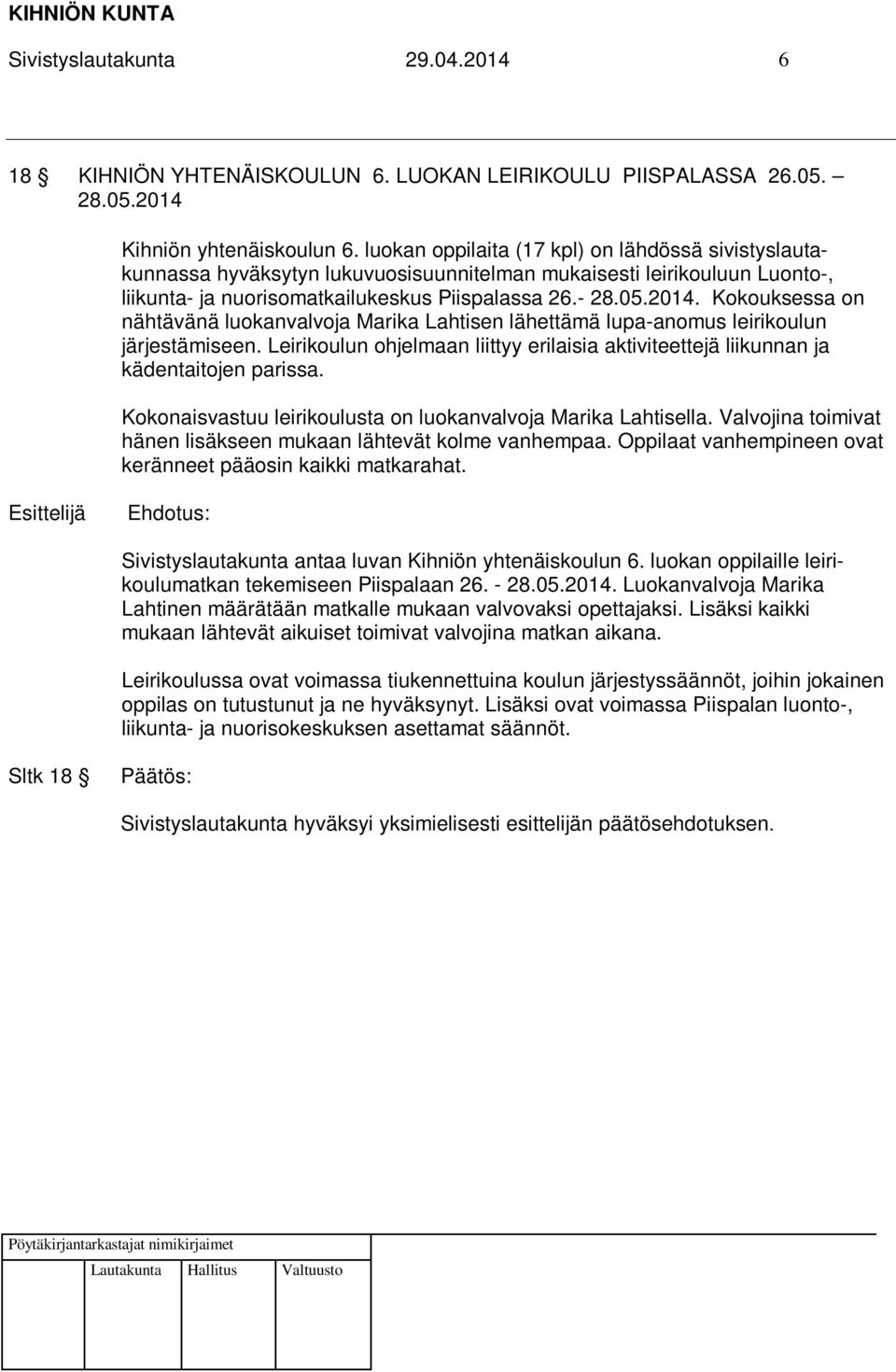 KIHNIÖN KUNTA
Sivistyslautakunta 29.04.2014 6

18 § KIHNIÖN YHTENÄISKOULUN 6. LUOKAN LEIRIKOULU PIISPALASSA 26.05. – 28.05.2014

Kihniön yhtenäiskoulun 6. luokan oppilaita (17 kpl) on lähdössä sivistyslautakunnassa hyväksytyn lukuvuosisuunnitelman mukaisesti leirikouluun Luonto-, liikunta- ja nuorisomatkailukeskus Piispalassa 26.- 28.05.2014. Kokouksessa on nähtävänä luokanvalvoja Marika Lahtisen lähettämä lupa-anomus leirikoulun järjestämiseen. Leirikoulun ohjelmaan liittyy erilaisia aktiviteettejä liikunnan ja kädentaitojen parissa.

Kokonaisvastuu leirikoulusta on luokanvalvoja Marika Lahtisella. Valvojina toimivat hänen lisäkseen mukaan lähtevät kolme vanhempaa. Oppilaat vanhempineen ovat keränneet pääosin kaikki matkarahat.

Esittelijä Ehdotus:

Sivistyslautakunta antaa luvan Kihniön yhtenäiskoulun 6. luokan oppilaille leirikoulumatkan tekemiseen Piispalaan 26. - 28.05.2014. Luokanvalvoja Marika Lahtinen määrätään matkalle mukaan valvovaksi opettajaksi. Lisäksi kaikki mukaan lähtevät aikuiset toimivat valvojina matkan aikana.

Leirikoulussa ovat voimassa tiukennettuina koulun järjestyssäännöt, joihin jokainen oppilas on tutustunut ja ne hyväksynyt. Lisäksi ovat voimassa Piispalan luonto-, liikunta- ja nuorisokeskuksen asettamat säännöt.

Sltk 18 § Päätös:

Sivistyslautakunta hyväksyi yksimielisesti esittelijän päätösehdotuksen.

Pöytäkirjantarkastajat nimikirjaimet

Lautakunta Hallitus Valtuusto